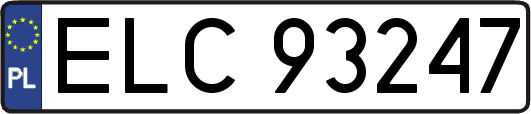 PL
ELC 93247